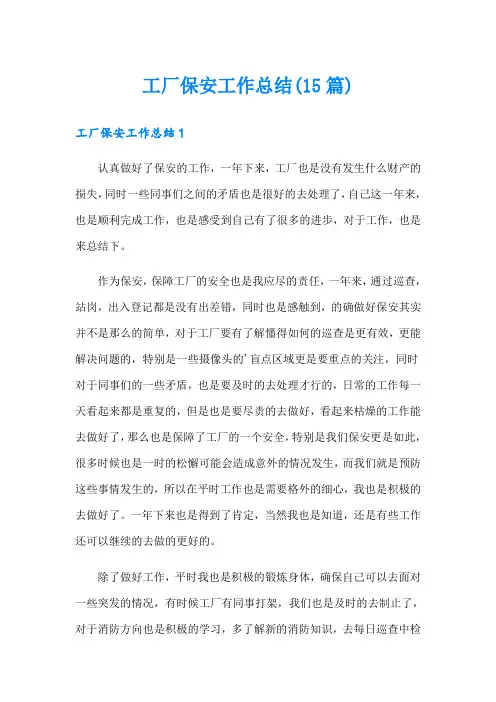 工厂保安工作总结(15篇)

工厂保安工作总结1

认真做好了保安的工作，一年下来，工厂也是没有发生什么财产的损失，同时一些同事们之间的矛盾也是很好的去处理了，自己这一年来，也是顺利完成工作，也是感受到自己有了很多的进步，对于工作，也是来总结下。

作为保安，保障工厂的安全也是我应尽的责任，一年来，通过巡查，站岗，出入登记都是没有出差错，同时也是感触到，的确做好保安其实并不是那么的简单，对于工厂要有了解懂得如何的巡查是更有效，更能解决问题的，特别是一些摄像头的'盲点区域更是要重点的关注，同时对于同事们的一些矛盾，也是要及时的去处理才行的，日常的工作每一天看起来都是重复的，但是也是要尽责的去做好，看起来枯燥的工作能去做好了，那么也是保障了工厂的一个安全，特别是我们保安更是如此，很多时候也是一时的松懈可能会造成意外的情况发生，而我们就是预防这些事情发生的，所以在平时工作也是需要格外的细心，我也是积极的去做好了。一年下来也是得到了肯定，当然我也是知道，还是有些工作还可以继续的去做的更好的。

除了做好工作，平时我也是积极的锻炼身体，确保自己可以去面对一些突发的情况，有时候工厂有同事打架，我们也是及时的去制止了，对于消防方向也是积极的学习，多了解新的消防知识，去每日巡查中检